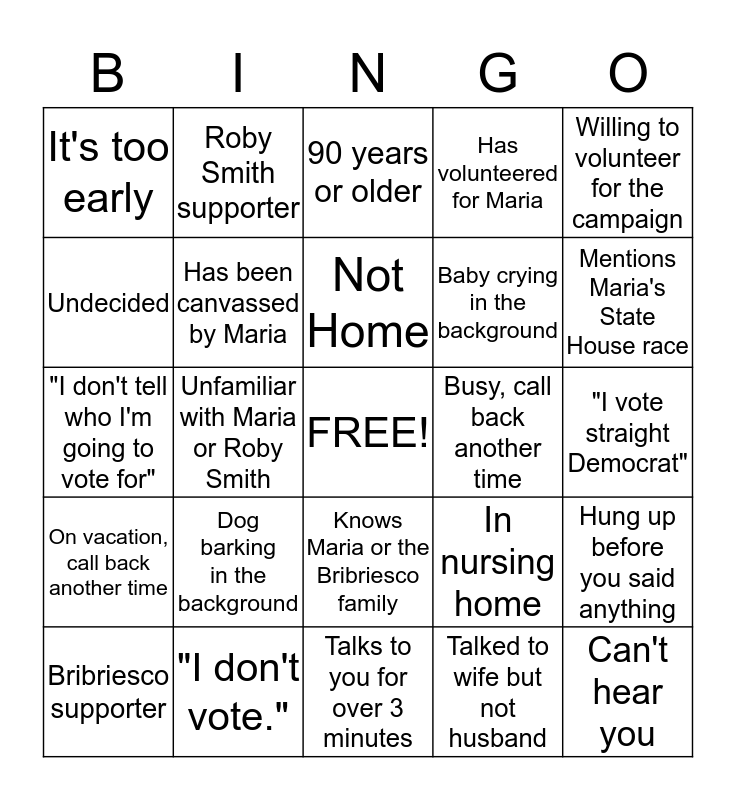 | B | I | N | G | O |
|---|---|---|---|---|
| It's too early | Roby Smith supporter | 90 years or older | Has volunteered for Maria | Willing to volunteer for the campaign |
| Undecided | Has been canvassed by Maria | Not Home | Baby crying in the background | Mentions Maria's State House race |
| "I don't tell who I'm going to vote for" | Unfamiliar with Maria or Roby Smith | FREE! | Busy, call back another time | "I vote straight Democrat" |
| On vacation, call back another time | Dog barking in the background | Knows Maria or the Bribriesco family | In nursing home | Hung up before you said anything |
| Bribriesco supporter | "I don't vote." | Talks to you for over 3 minutes | Talked to wife but not husband | Can't hear you |